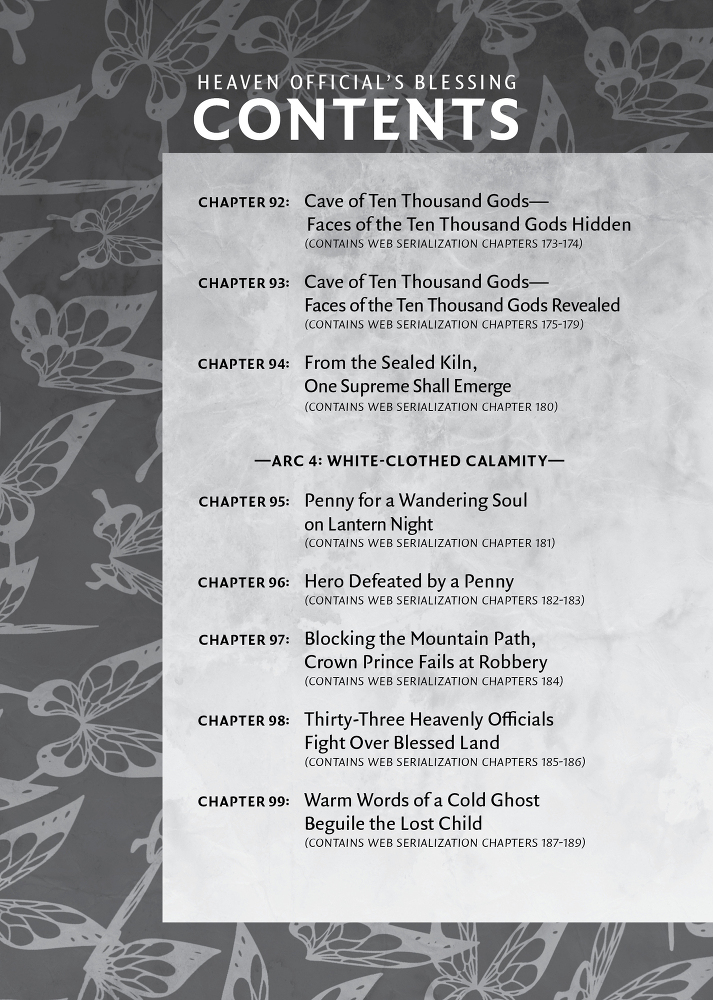 HEAVEN OFFICIAL'S BLESSING
CONTENTS

CHAPTER 92: Cave of Ten Thousand Gods— Faces of the Ten Thousand Gods Hidden
(CONTAINS WEB SERIALIZATION CHAPTERS 173-174)

CHAPTER 93: Cave of Ten Thousand Gods— Faces of the Ten Thousand Gods Revealed
(CONTAINS WEB SERIALIZATION CHAPTERS 175-179)

CHAPTER 94: From the Sealed Kiln, One Supreme Shall Emerge
(CONTAINS WEB SERIALIZATION CHAPTER 180)

—ARC 4: WHITE-CLOTHED CALAMITY—

CHAPTER 95: Penny for a Wandering Soul on Lantern Night
(CONTAINS WEB SERIALIZATION CHAPTER 181)

CHAPTER 96: Hero Defeated by a Penny
(CONTAINS WEB SERIALIZATION CHAPTERS 182-183)

CHAPTER 97: Blocking the Mountain Path, Crown Prince Fails at Robbery
(CONTAINS WEB SERIALIZATION CHAPTERS 184)

CHAPTER 98: Thirty-Three Heavenly Officials Fight Over Blessed Land
(CONTAINS WEB SERIALIZATION CHAPTERS 185-186)

CHAPTER 99: Warm Words of a Cold Ghost Beguile the Lost Child
(CONTAINS WEB SERIALIZATION CHAPTERS 187-189)